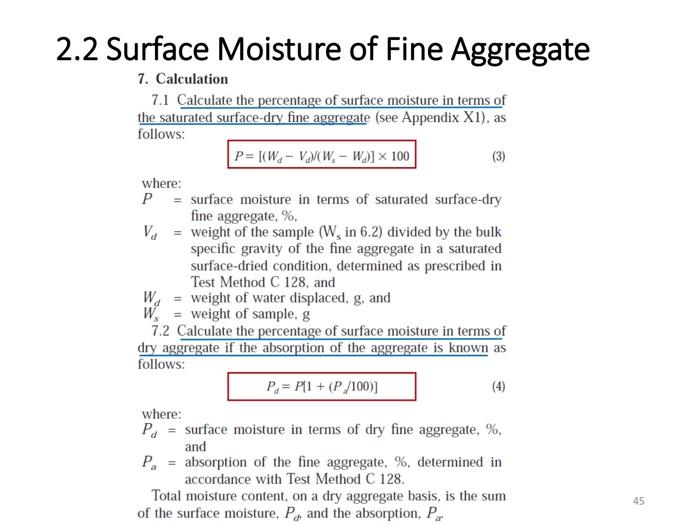 2.2 Surface Moisture of Fine Aggregate

7. Calculation

7.1 Calculate the percentage of surface moisture in terms of the saturated surface-dry fine aggregate (see Appendix X1), as follows:

$P = [(W_d - V_d)/(W_s - W_d)] \times 100$ (3)

where:
$P$ = surface moisture in terms of saturated surface-dry fine aggregate, %,
$V_d$ = weight of the sample ($W_s$ in 6.2) divided by the bulk specific gravity of the fine aggregate in a saturated surface-dried condition, determined as prescribed in Test Method C 128, and
$W_d$ = weight of water displaced, g, and
$W_s$ = weight of sample, g

7.2 Calculate the percentage of surface moisture in terms of dry aggregate if the absorption of the aggregate is known as follows:

$P_d = P[1 + (P_a/100)]$ (4)

where:
$P_d$ = surface moisture in terms of dry fine aggregate, %, and
$P_a$ = absorption of the fine aggregate, %, determined in accordance with Test Method C 128.

Total moisture content, on a dry aggregate basis, is the sum of the surface moisture, $P_d$, and the absorption, $P_a$.

45